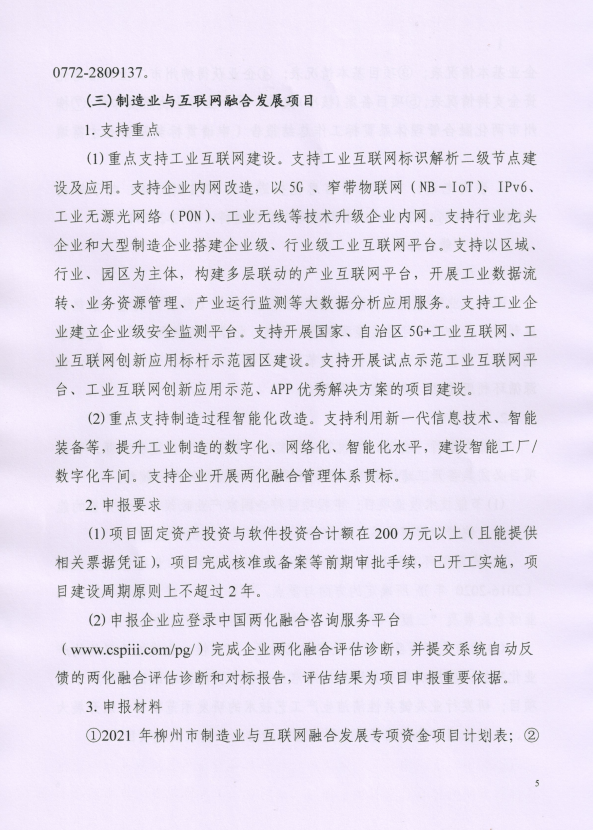 0772-2809137。

(三)制造业与互联网融合发展项目

1. 支持重点

(1) 重点支持工业互联网建设。支持工业互联网标识解析二级节点建设及应用。支持企业内网改造，以 5G 、窄带物联网（NB－IoT）、IPv6、工业无源光网络（PON）、工业无线等技术升级企业内网。支持行业龙头企业和大型制造企业搭建企业级、行业级工业互联网平台。支持以区域、行业、园区为主体，构建多层联动的产业互联网平台，开展工业数据流转、业务资源管理、产业运行监测等大数据分析应用服务。支持工业企业建立企业级安全监测平台。支持开展国家、自治区 5G+工业互联网、工业互联网创新应用标杆示范园区建设。支持开展试点示范工业互联网平台、工业互联网创新应用示范、APP 优秀解决方案的项目建设。

(2) 重点支持制造过程智能化改造。支持利用新一代信息技术、智能装备等，提升工业制造的数字化、网络化、智能化水平，建设智能工厂/数字化车间。支持企业开展两化融合管理体系贯标。

2. 申报要求

(1) 项目固定资产投资与软件投资合计额在 200 万元以上（且能提供相关票据凭证），项目完成核准或备案等前期审批手续，已开工实施，项目建设周期原则上不超过 2 年。

(2) 申报企业应登录中国两化融合咨询服务平台（www.cspiii.com/pg/）完成企业两化融合评估诊断，并提交系统自动反馈的两化融合评估诊断和对标报告，评估结果为项目申报重要依据。

3. 申报材料

①2021 年柳州市制造业与互联网融合发展专项资金项目计划表；②

5